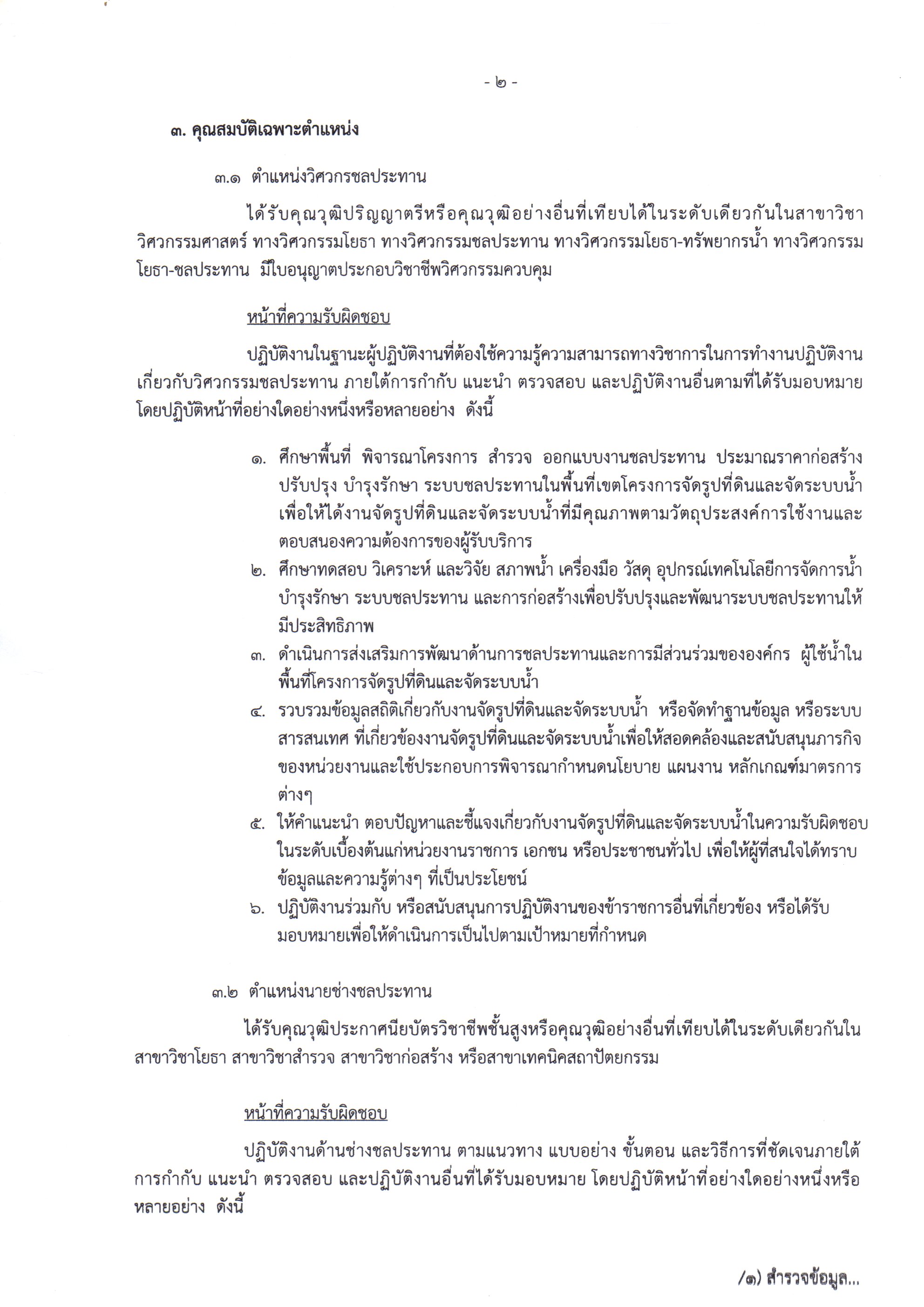 - ๒ -

๓. คุณสมบัติเฉพาะตำแหน่ง

๓.๑ ตำแหน่งวิศวกรชลประทาน

ได้รับคุณวุฒิปริญญาตรีหรือคุณวุฒิอย่างอื่นที่เทียบได้ในระดับเดียวกันในสาขาวิชาวิศวกรรมศาสตร์ ทางวิศวกรรมโยธา ทางวิศวกรรมชลประทาน ทางวิศวกรรมโยธา-ทรัพยากรน้ำ ทางวิศวกรรมโยธา-ชลประทาน มีใบอนุญาตประกอบวิชาชีพวิศวกรรมควบคุม

หน้าที่ความรับผิดชอบ

ปฏิบัติงานในฐานะผู้ปฏิบัติงานที่ต้องใช้ความรู้ความสามารถทางวิชาการในการทำงานปฏิบัติงานเกี่ยวกับวิศวกรรมชลประทาน ภายใต้การกำกับ แนะนำ ตรวจสอบ และปฏิบัติงานอื่นตามที่ได้รับมอบหมาย โดยปฏิบัติหน้าที่อย่างใดอย่างหนึ่งหรือหลายอย่าง ดังนี้

๑. ศึกษาพื้นที่ พิจารณาโครงการ สำรวจ ออกแบบงานชลประทาน ประมาณราคาก่อสร้าง ปรับปรุง บำรุงรักษา ระบบชลประทานในพื้นที่เขตโครงการจัดรูปที่ดินและจัดระบบน้ำ เพื่อให้ได้งานจัดรูปที่ดินและจัดระบบน้ำที่มีคุณภาพตามวัตถุประสงค์การใช้งานและตอบสนองความต้องการของผู้รับบริการ
๒. ศึกษาทดสอบ วิเคราะห์ และวิจัย สภาพน้ำ เครื่องมือ วัสดุ อุปกรณ์เทคโนโลยีการจัดการน้ำ บำรุงรักษา ระบบชลประทาน และการก่อสร้างเพื่อปรับปรุงและพัฒนาระบบชลประทานให้มีประสิทธิภาพ
๓. ดำเนินการส่งเสริมการพัฒนาด้านการชลประทานและการมีส่วนร่วมขององค์กร ผู้ใช้น้ำในพื้นที่โครงการจัดรูปที่ดินและจัดระบบน้ำ
๔. รวบรวมข้อมูลสถิติเกี่ยวกับงานจัดรูปที่ดินและจัดระบบน้ำ หรือจัดทำฐานข้อมูล หรือระบบสารสนเทศ ที่เกี่ยวข้องงานจัดรูปที่ดินและจัดระบบน้ำเพื่อให้สอดคล้องและสนับสนุนภารกิจของหน่วยงานและใช้ประกอบการพิจารณากำหนดนโยบาย แผนงาน หลักเกณฑ์มาตรการต่างๆ
๕. ให้คำแนะนำ ตอบปัญหาและชี้แจงเกี่ยวกับงานจัดรูปที่ดินและจัดระบบน้ำในความรับผิดชอบในระดับเบื้องต้นแก่หน่วยงานราชการ เอกชน หรือประชาชนทั่วไป เพื่อให้ผู้ที่สนใจได้ทราบข้อมูลและความรู้ต่างๆ ที่เป็นประโยชน์
๖. ปฏิบัติงานร่วมกับ หรือสนับสนุนการปฏิบัติงานของข้าราชการอื่นที่เกี่ยวข้อง หรือได้รับมอบหมายเพื่อให้ดำเนินการเป็นไปตามเป้าหมายที่กำหนด

๓.๒ ตำแหน่งนายช่างชลประทาน

ได้รับคุณวุฒิประกาศนียบัตรวิชาชีพชั้นสูงหรือคุณวุฒิอย่างอื่นที่เทียบได้ในระดับเดียวกันในสาขาวิชาโยธา สาขาวิชาสำรวจ สาขาวิชาก่อสร้าง หรือสาขาเทคนิคสถาปัตยกรรม

หน้าที่ความรับผิดชอบ

ปฏิบัติงานด้านช่างชลประทาน ตามแนวทาง แบบอย่าง ขั้นตอน และวิธีการที่ชัดเจนภายใต้การกำกับ แนะนำ ตรวจสอบ และปฏิบัติงานอื่นที่ได้รับมอบหมาย โดยปฏิบัติหน้าที่อย่างใดอย่างหนึ่งหรือหลายอย่าง ดังนี้

/๑) สำรวจข้อมูล...